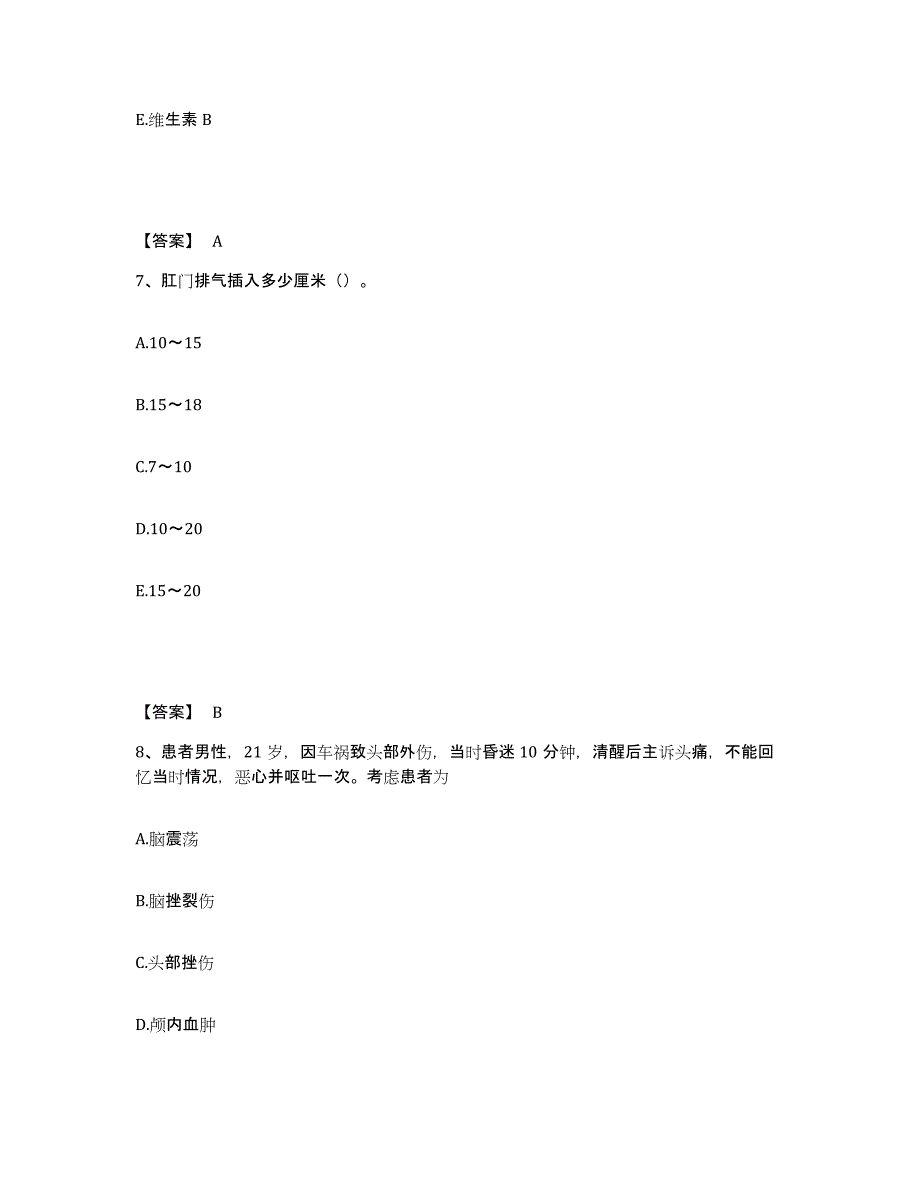 E.维生素 B

【答案】 A

7、肛门排气插入多少厘米（）。

A.10～15

B.15～18

C.7～10

D.10～20

E.15～20

【答案】 B

8、患者男性，21 岁，因车祸致头部外伤，当时昏迷 10 分钟，清醒后主诉头痛，不能回忆当时情况，恶心并呕吐一次。考虑患者为

A.脑震荡

B.脑挫裂伤

C.头部挫伤

D.颅内血肿